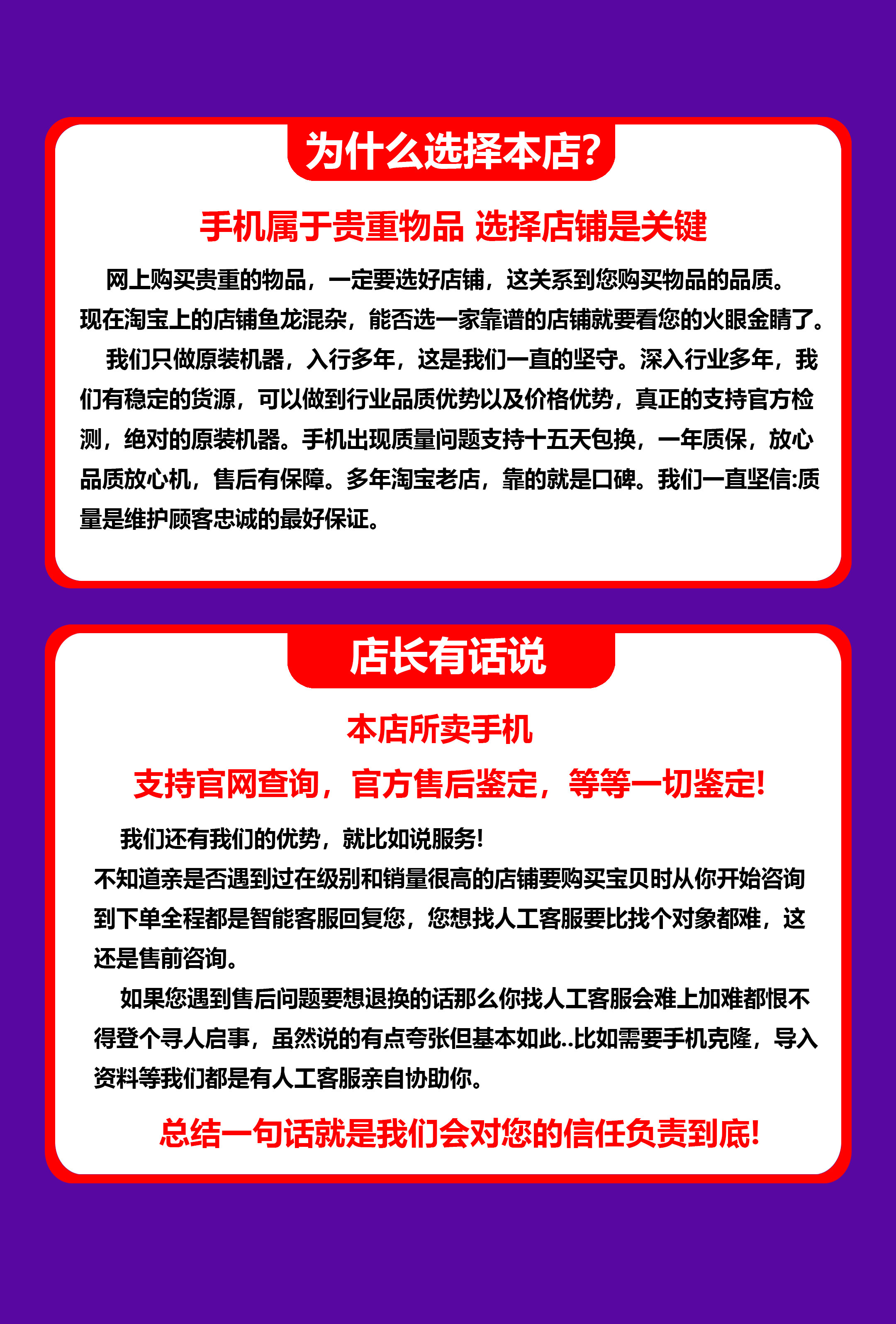 为什么选择本店?

手机属于贵重物品 选择店铺是关键

网上购买贵重的物品，一定要选好店铺，这关系到您购买物品的品质。现在淘宝上的店铺鱼龙混杂，能否选一家靠谱的店铺就要看您的火眼金睛了。

我们只做原装机器，入行多年，这是我们一直的坚守。深入行业多年，我们有稳定的货源，可以做到行业品质优势以及价格优势，真正的支持官方检测，绝对的原装机器。手机出现质量问题支持十五天包换，一年质保，放心品质放心机，售后有保障。多年淘宝老店，靠的就是口碑。我们一直坚信:质量是维护顾客忠诚的最好保证。

店长有话说

本店所卖手机

支持官网查询，官方售后鉴定，等等一切鉴定!

我们还有我们的优势，就比如说服务!
不知道亲是否遇到过在级别和销量很高的店铺要购买宝贝时从你开始咨询到下单全程都是智能客服回复您，您想找人工客服要比找个对象都难，这还是售前咨询。

如果您遇到售后问题要想退换的话那么你找人工客服会难上加难都恨不得登个寻人启事，虽然说的有点夸张但基本如此..比如需要手机克隆，导入资料等我们都是有人工客服亲自协助你。

总结一句话就是我们会对您的信任负责到底!